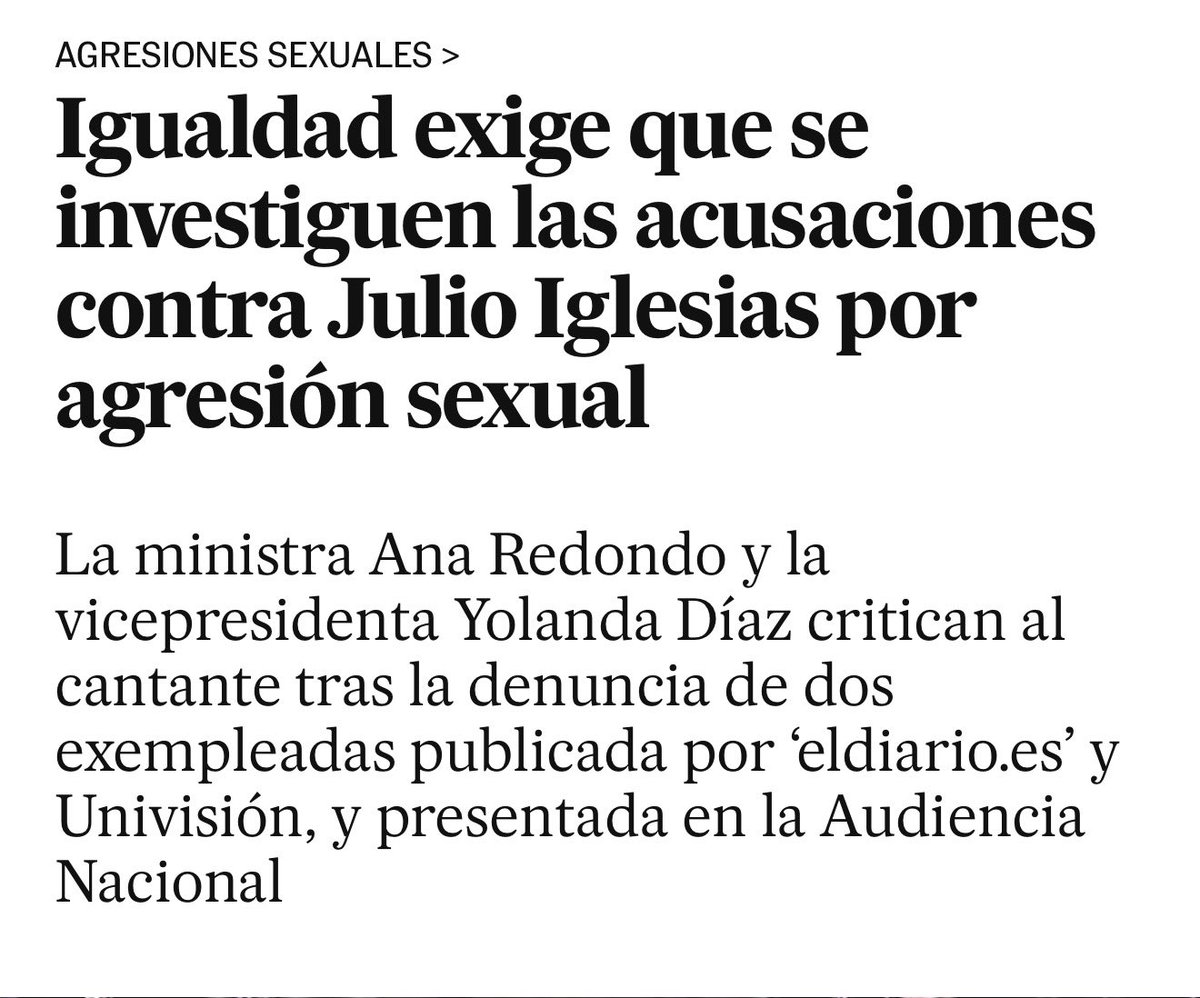 AGRESIONES SEXUALES >

Igualdad exige que se investiguen las acusaciones contra Julio Iglesias por agresión sexual

La ministra Ana Redondo y la vicepresidenta Yolanda Díaz critican al cantante tras la denuncia de dos exempleadas publicada por ‘eldiario.es’ y Univisión, y presentada en la Audiencia Nacional